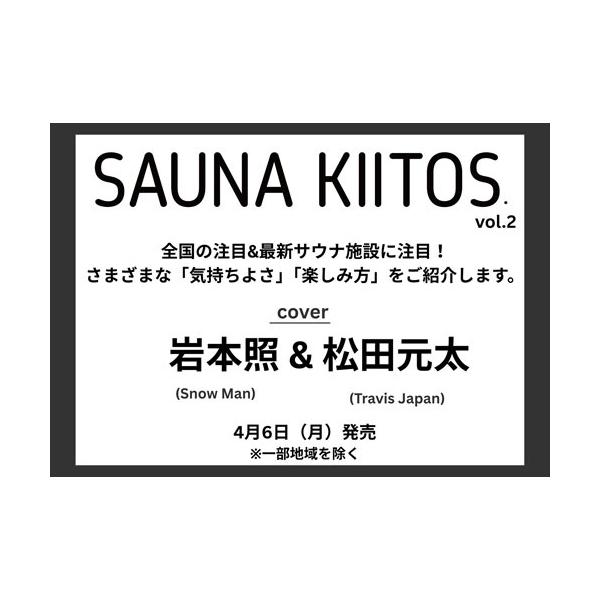 SAUNA KIITOS.
vol.2

全国の注目&最新サウナ施設に注目！
さまざまな「気持ちよさ」「楽しみ方」をご紹介します。

cover

岩本照 & 松田元太

(Snow Man)

(Travis Japan)

4月6日（月）発売
※一部地域を除く